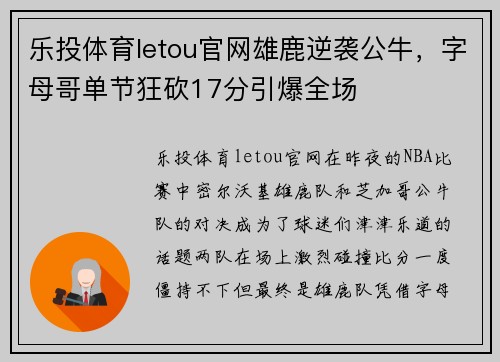 乐投体育letou官网雄鹿逆袭公牛，字母哥单节狂砍17分引爆全场

乐投体育letou官网在昨夜的NBA比赛中密尔沃基雄鹿队和芝加哥公牛队的对决成为了球迷们津津乐道的话题两队在场上激烈碰撞比分一度僵持不下但最终是雄鹿队凭借字母